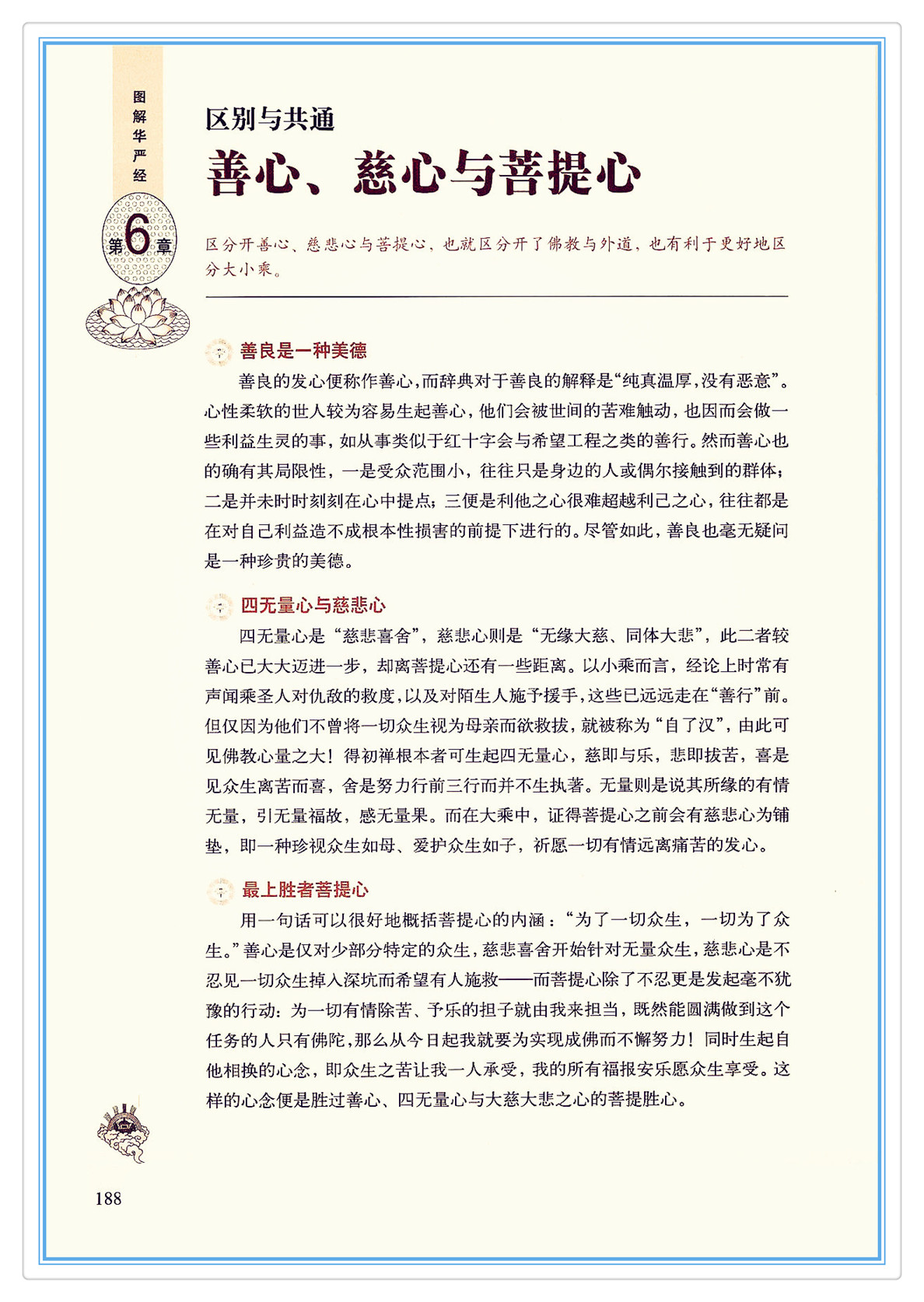 图解华严经

第6章

区别与共通
善心、慈心与菩提心

区分开善心、慈悲心与菩提心，也就区分开了佛教与外道，也有利于更好地区分大小乘。

善良是一种美德

善良的发心便称作善心，而辞典对于善良的解释是“纯真温厚，没有恶意”。心性柔软的世人较为容易生起善心，他们会被世间的苦难触动，也因而会做一些利益生灵的事，如从事类似于红十字会与希望工程之类的善行。然而善心也的确有其局限性，一是受众范围小，往往只是身边的人或偶尔接触到的群体；二是并未时时刻刻在心中提点；三便是利他之心很难超越利己之心，往往都是在对自己利益造不成根本性损害的前提下进行的。尽管如此，善良也毫无疑问是一种珍贵的美德。

四无量心与慈悲心

四无量心是“慈悲喜舍”，慈悲心则是“无缘大慈、同体大悲”，此二者较善心已大大迈进一步，却离菩提心还有一些距离。以小乘而言，经论上时常有声闻乘圣人对仇敌的救度，以及对陌生人施予援手，这些已远远走在“善行”前。但仅因为他们不曾将一切众生视为母亲而欲救拔，就被称为“自了汉”，由此可见佛教心量之大！得初禅根本者可生起四无量心，慈即与乐，悲即拔苦，喜是见众生离苦而喜，舍是努力行前三行而并不生执著。无量则是说其所缘的有情无量，引无量福故，感无量果。而在大乘中，证得菩提心之前会有慈悲心为铺垫，即一种珍视众生如母、爱护众生如子，祈愿一切有情远离痛苦的发心。

最上胜者菩提心

用一句话可以很好地概括菩提心的内涵：“为了一切众生，一切为了众生。”善心是仅对少部分特定的众生，慈悲喜舍开始针对无量众生，慈悲心是不忍见一切众生掉入深坑而希望有人施救——而菩提心除了不忍更是发起毫不犹豫的行动：为一切有情除苦、予乐的担子就由我来担当，既然能圆满做到这个任务的人只有佛陀，那么从今日起我就要为实现成佛而不懈努力！同时生起自他相换的心念，即众生之苦让我一人承受，我的所有福报安乐愿众生享受。这样的心念便是胜过善心、四无量心与大慈大悲之心的菩提胜心。

188